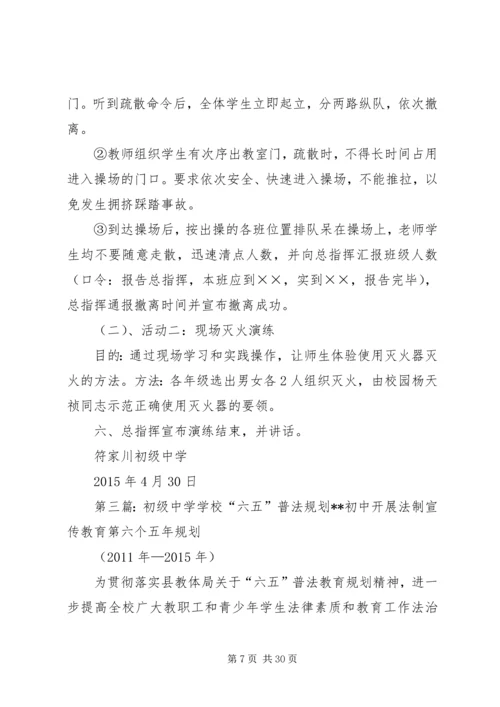 门。听到疏散命令后，全体学生立即起立，分两路纵队，依次撤离。

②教师组织学生有次序出教室门，疏散时，不得长时间占用进入操场的门口。要求依次安全、快速进入操场，不能推拉，以免发生拥挤踩踏事故。

③到达操场后，按出操的各班位置排队呆在操场上，老师学生均不要随意走散，迅速清点人数，并向总指挥汇报班级人数（口令：报告总指挥，本班应到××，实到××，报告完毕），总指挥通报撤离时间并宣布撤离成功。

（二）、活动二：现场灭火演练

目的：通过现场学习和实践操作，让师生体验使用灭火器灭火的方法。方法：各年级选出男女各2人组织灭火，由校园杨天祯同志示范正确使用灭火器的要领。

六、总指挥宣布演练结束，并讲话。

符家川初级中学

2015年4月30日

第三篇：初级中学学校“六五”普法规划**初中开展法制宣传教育第六个五年规划

（2011年—2015年）

为贯彻落实县教体局关于“六五”普法教育规划精神，进一步提高全校广大教职工和青少年学生法律素质和教育工作法治

第7页 共30页